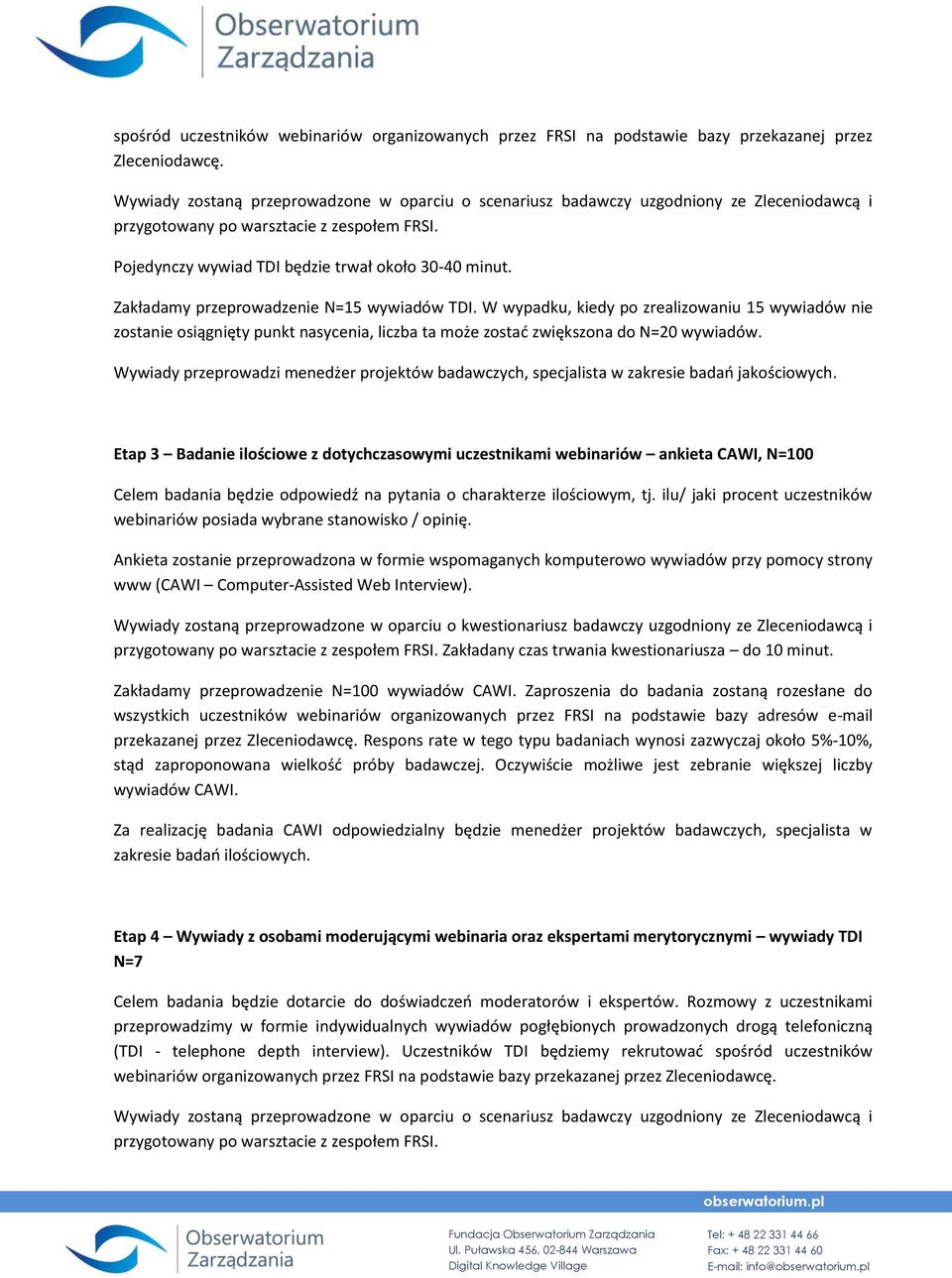 Obserwatorium Zarządzania

spośród uczestników webinariów organizowanych przez FRSI na podstawie bazy przekazanej przez Zleceniodawcę.

Wywiady zostaną przeprowadzone w oparciu o scenariusz badawczy uzgodniony ze Zleceniodawcą i przygotowany po warsztacie z zespołem FRSI.

Pojedynczy wywiad TDI będzie trwał około 30-40 minut.

Zakładamy przeprowadzenie N=15 wywiadów TDI. W wypadku, kiedy po zrealizowaniu 15 wywiadów nie zostanie osiągnięty punkt nasycenia, liczba ta może zostać zwiększona do N=20 wywiadów.

Wywiady przeprowadzi menedżer projektów badawczych, specjalista w zakresie badań jakościowych.

Etap 3 – Badanie ilościowe z dotychczasowymi uczestnikami webinariów – ankieta CAWI, N=100

Celem badania będzie odpowiedź na pytania o charakterze ilościowym, tj. ilu/ jaki procent uczestników webinariów posiada wybrane stanowisko / opinię.

Ankieta zostanie przeprowadzona w formie wspomaganych komputerowo wywiadów przy pomocy strony www (CAWI – Computer-Assisted Web Interview).

Wywiady zostaną przeprowadzone w oparciu o kwestionariusz badawczy uzgodniony ze Zleceniodawcą i przygotowany po warsztacie z zespołem FRSI. Zakładany czas trwania kwestionariusza – do 10 minut.

Zakładamy przeprowadzenie N=100 wywiadów CAWI. Zaproszenia do badania zostaną rozesłane do wszystkich uczestników webinariów organizowanych przez FRSI na podstawie bazy adresów e-mail przekazanej przez Zleceniodawcę. Respons rate w tego typu badaniach wynosi zazwyczaj około 5%-10%, stąd zaproponowana wielkość próby badawczej. Oczywiście możliwe jest zebranie większej liczby wywiadów CAWI.

Za realizację badania CAWI odpowiedzialny będzie menedżer projektów badawczych, specjalista w zakresie badań ilościowych.

Etap 4 – Wywiady z osobami moderującymi webinaria oraz ekspertami merytorycznymi – wywiady TDI N=7

Celem badania będzie dotarcie do doświadczeń moderatorów i ekspertów. Rozmowy z uczestnikami przeprowadzimy w formie indywidualnych wywiadów pogłębionych prowadzonych drogą telefoniczną (TDI - telephone depth interview). Uczestników TDI będziemy rekrutować spośród uczestników webinariów organizowanych przez FRSI na podstawie bazy przekazanej przez Zleceniodawcę.

Wywiady zostaną przeprowadzone w oparciu o scenariusz badawczy uzgodniony ze Zleceniodawcą i przygotowany po warsztacie z zespołem FRSI.

obserwatorium.pl

Obserwatorium Zarządzania

Fundacja Obserwatorium Zarządzania
Ul. Puławska 456, 02-844 Warszawa
Digital Knowledge Village

Tel: + 48 22 331 44 66
Fax: + 48 22 331 44 60
E-mail: info@obserwatorium.pl